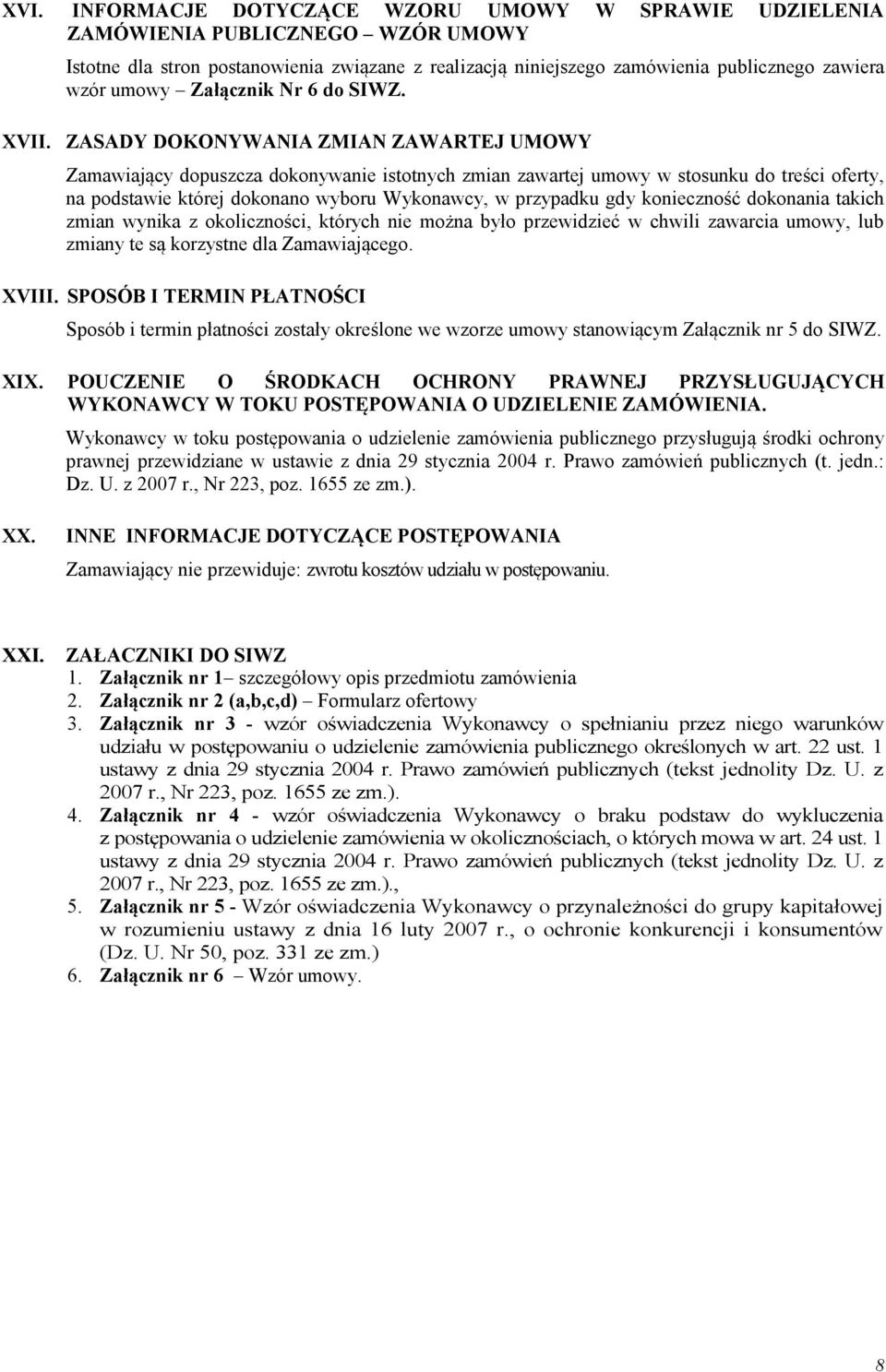 XVI. INFORMACJE DOTYCZĄCE WZORU UMOWY W SPRAWIE UDZIELENIA ZAMÓWIENIA PUBLICZNEGO – WZÓR UMOWY

Istotne dla stron postanowienia związane z realizacją niniejszego zamówienia publicznego zawiera wzór umowy – Załącznik Nr 6 do SIWZ.

XVII. ZASADY DOKONYWANIA ZMIAN ZAWARTEJ UMOWY

Zamawiający dopuszcza dokonywanie istotnych zmian zawartej umowy w stosunku do treści oferty, na podstawie której dokonano wyboru Wykonawcy, w przypadku gdy konieczność dokonania takich zmian wynika z okoliczności, których nie można było przewidzieć w chwili zawarcia umowy, lub zmiany te są korzystne dla Zamawiającego.

XVIII. SPOSÓB I TERMIN PŁATNOŚCI

Sposób i termin płatności zostały określone we wzorze umowy stanowiącym Załącznik nr 5 do SIWZ.

XIX. POUCZENIE O ŚRODKACH OCHRONY PRAWNEJ PRZYSŁUGUJĄCYCH WYKONAWCY W TOKU POSTĘPOWANIA O UDZIELENIE ZAMÓWIENIA.

Wykonawcy w toku postępowania o udzielenie zamówienia publicznego przysługują środki ochrony prawnej przewidziane w ustawie z dnia 29 stycznia 2004 r. Prawo zamówień publicznych (t. jedn.: Dz. U. z 2007 r., Nr 223, poz. 1655 ze zm.).

XX. INNE INFORMACJE DOTYCZĄCE POSTĘPOWANIA

Zamawiający nie przewiduje: zwrotu kosztów udziału w postępowaniu.

XXI. ZAŁACZNIKI DO SIWZ
1. Załącznik nr 1– szczegółowy opis przedmiotu zamówienia
2. Załącznik nr 2 (a,b,c,d) – Formularz ofertowy
3. Załącznik nr 3 - wzór oświadczenia Wykonawcy o spełnianiu przez niego warunków udziału w postępowaniu o udzielenie zamówienia publicznego określonych w art. 22 ust. 1 ustawy z dnia 29 stycznia 2004 r. Prawo zamówień publicznych (tekst jednolity Dz. U. z 2007 r., Nr 223, poz. 1655 ze zm.).
4. Załącznik nr 4 - wzór oświadczenia Wykonawcy o braku podstaw do wykluczenia z postępowania o udzielenie zamówienia w okolicznościach, o których mowa w art. 24 ust. 1 ustawy z dnia 29 stycznia 2004 r. Prawo zamówień publicznych (tekst jednolity Dz. U. z 2007 r., Nr 223, poz. 1655 ze zm.).,
5. Załącznik nr 5 - Wzór oświadczenia Wykonawcy o przynależności do grupy kapitałowej w rozumieniu ustawy z dnia 16 luty 2007 r., o ochronie konkurencji i konsumentów (Dz. U. Nr 50, poz. 331 ze zm.)
6. Załącznik nr 6 – Wzór umowy.

8